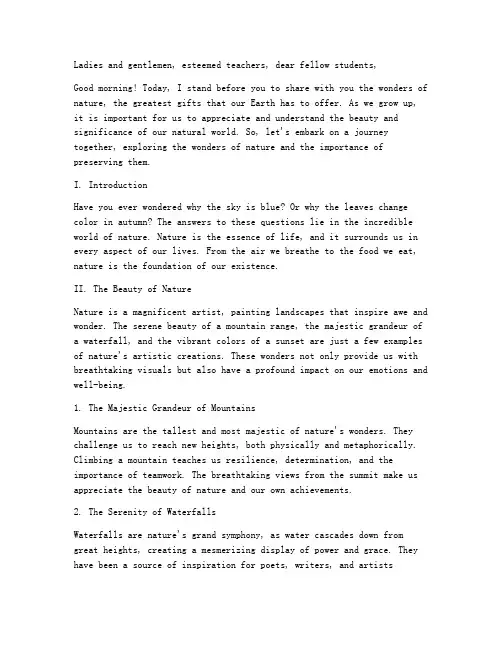 Ladies and gentlemen, esteemed teachers, dear fellow students,

Good morning! Today, I stand before you to share with you the wonders of nature, the greatest gifts that our Earth has to offer. As we grow up, it is important for us to appreciate and understand the beauty and significance of our natural world. So, let's embark on a journey together, exploring the wonders of nature and the importance of preserving them.

I. Introduction

Have you ever wondered why the sky is blue? Or why the leaves change color in autumn? The answers to these questions lie in the incredible world of nature. Nature is the essence of life, and it surrounds us in every aspect of our lives. From the air we breathe to the food we eat, nature is the foundation of our existence.

II. The Beauty of Nature

Nature is a magnificent artist, painting landscapes that inspire awe and wonder. The serene beauty of a mountain range, the majestic grandeur of a waterfall, and the vibrant colors of a sunset are just a few examples of nature's artistic creations. These wonders not only provide us with breathtaking visuals but also have a profound impact on our emotions and well-being.

1. The Majestic Grandeur of Mountains

Mountains are the tallest and most majestic of nature's wonders. They challenge us to reach new heights, both physically and metaphorically. Climbing a mountain teaches us resilience, determination, and the importance of teamwork. The breathtaking views from the summit make us appreciate the beauty of nature and our own achievements.

2. The Serenity of Waterfalls

Waterfalls are nature's grand symphony, as water cascades down from great heights, creating a mesmerizing display of power and grace. They have been a source of inspiration for poets, writers, and artists